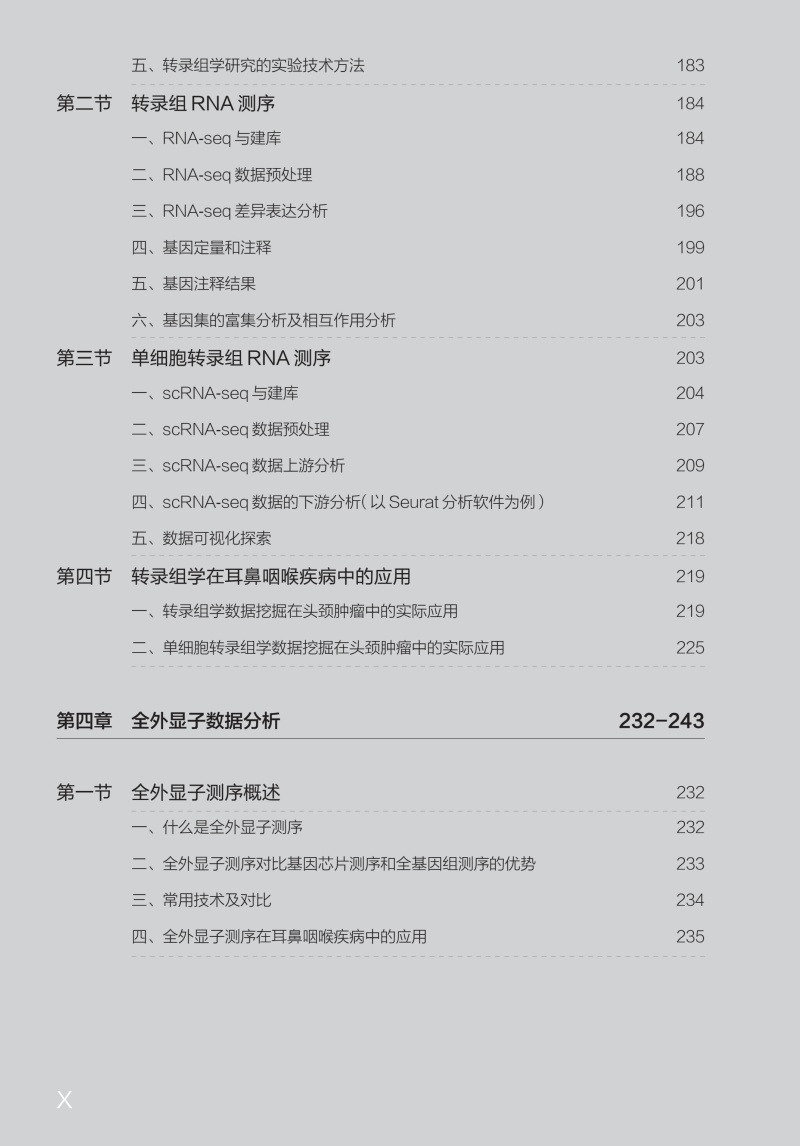 五、转录组学研究的实验技术方法 183

第二节 转录组 RNA 测序 184

一、RNA-seq 与建库 184

二、RNA-seq 数据预处理 188

三、RNA-seq 差异表达分析 196

四、基因定量和注释 199

五、基因注释结果 201

六、基因集的富集分析及相互作用分析 203

第三节 单细胞转录组 RNA 测序 203

一、scRNA-seq 与建库 204

二、scRNA-seq 数据预处理 207

三、scRNA-seq 数据上游分析 209

四、scRNA-seq 数据的下游分析（以 Seurat 分析软件为例） 211

五、数据可视化探索 218

第四节 转录组学在耳鼻咽喉疾病中的应用 219

一、转录组学数据挖掘在头颈肿瘤中的实际应用 219

二、单细胞转录组学数据挖掘在头颈肿瘤中的实际应用 225

第四章 全外显子数据分析 232-243

第一节 全外显子测序概述 232

一、什么是全外显子测序 232

二、全外显子测序对比基因芯片测序和全基因组测序的优势 233

三、常用技术及对比 234

四、全外显子测序在耳鼻咽喉疾病中的应用 235

X